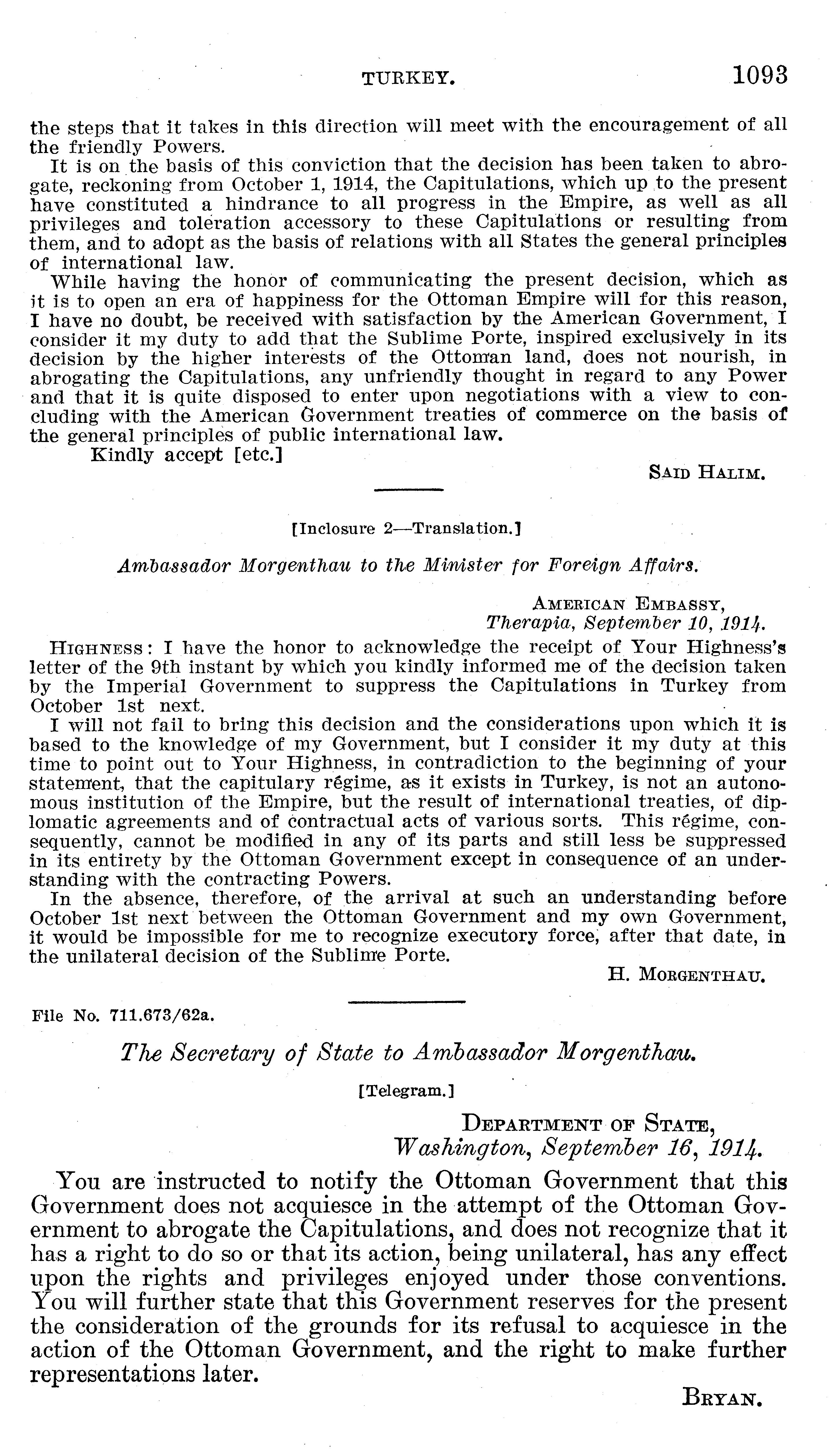 TURKEY. 1093

the steps that it takes in this direction will meet with the encouragement of all the friendly Powers.

It is on the basis of this conviction that the decision has been taken to abrogate, reckoning from October 1, 1914, the Capitulations, which up to the present have constituted a hindrance to all progress in the Empire, as well as all privileges and toleration accessory to these Capitulations or resulting from them, and to adopt as the basis of relations with all States the general principles of international law.

While having the honor of communicating the present decision, which as it is to open an era of happiness for the Ottoman Empire will for this reason, I have no doubt, be received with satisfaction by the American Government, I consider it my duty to add that the Sublime Porte, inspired exclusively in its decision by the higher interests of the Ottoman land, does not nourish, in abrogating the Capitulations, any unfriendly thought in regard to any Power and that it is quite disposed to enter upon negotiations with a view to concluding with the American Government treaties of commerce on the basis of the general principles of public international law.

Kindly accept [etc.]

SAID HALIM.

[Inclosure 2—Translation.]

Ambassador Morgenthau to the Minister for Foreign Affairs.

AMERICAN EMBASSY,
Therapia, September 10, 1914.

HIGHNESS: I have the honor to acknowledge the receipt of Your Highness's letter of the 9th instant by which you kindly informed me of the decision taken by the Imperial Government to suppress the Capitulations in Turkey from October 1st next.

I will not fail to bring this decision and the considerations upon which it is based to the knowledge of my Government, but I consider it my duty at this time to point out to Your Highness, in contradiction to the beginning of your statement, that the capitulary régime, as it exists in Turkey, is not an autonomous institution of the Empire, but the result of international treaties, of diplomatic agreements and of contractual acts of various sorts. This régime, consequently, cannot be modified in any of its parts and still less be suppressed in its entirety by the Ottoman Government except in consequence of an understanding with the contracting Powers.

In the absence, therefore, of the arrival at such an understanding before October 1st next between the Ottoman Government and my own Government, it would be impossible for me to recognize executory force, after that date, in the unilateral decision of the Sublime Porte.

H. MORGENTHAU.

File No. 711.673/62a.

The Secretary of State to Ambassador Morgenthau.

[Telegram.]

DEPARTMENT OF STATE,
Washington, September 16, 1914.

You are instructed to notify the Ottoman Government that this Government does not acquiesce in the attempt of the Ottoman Government to abrogate the Capitulations, and does not recognize that it has a right to do so or that its action, being unilateral, has any effect upon the rights and privileges enjoyed under those conventions. You will further state that this Government reserves for the present the consideration of the grounds for its refusal to acquiesce in the action of the Ottoman Government, and the right to make further representations later.

BRYAN.